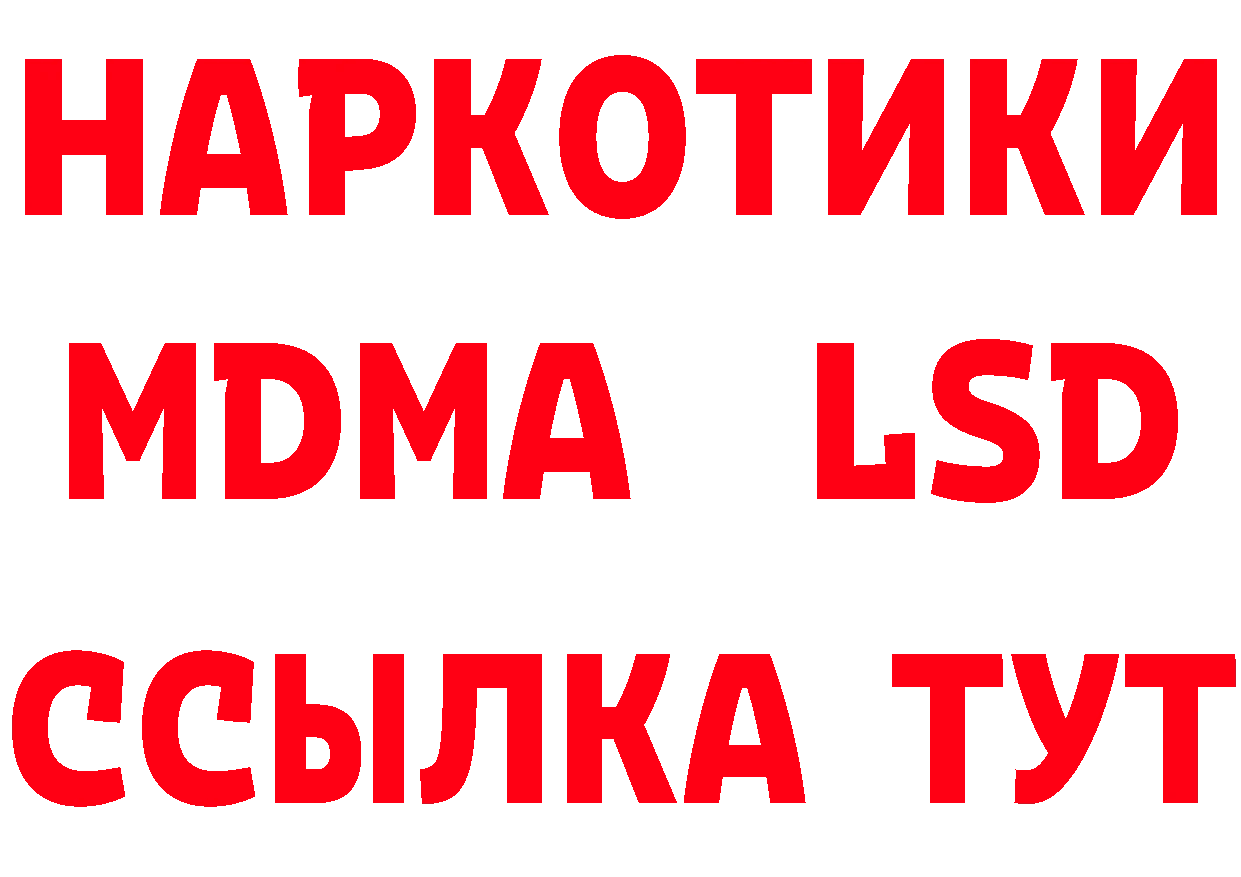 НАРКОТИКИ
MDMA LSD
ССЫЛКА ТУТ